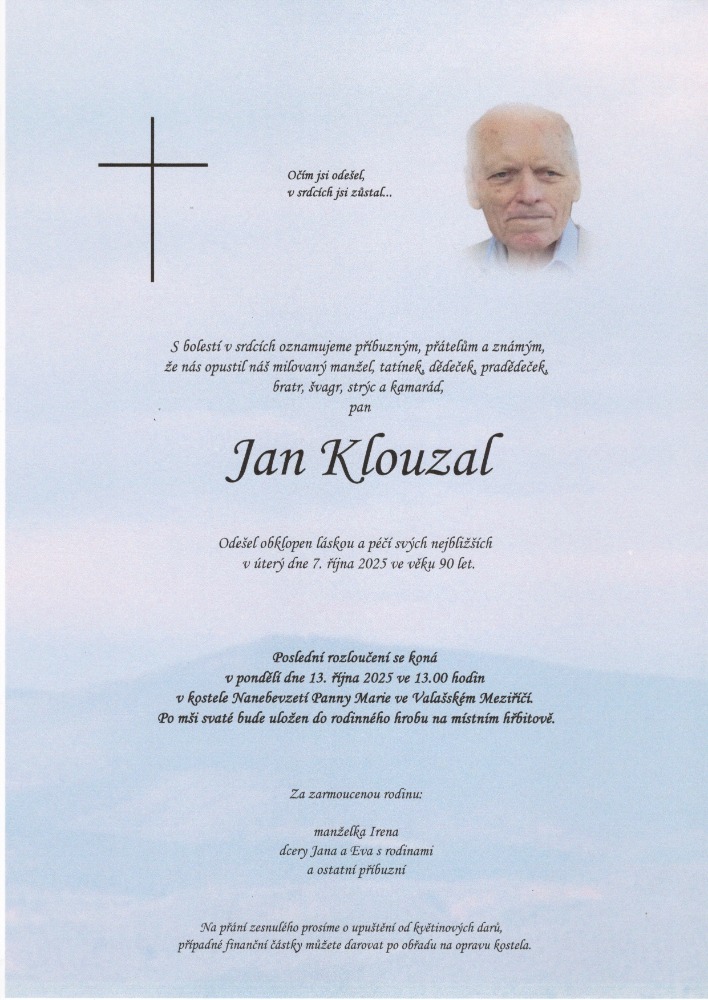 Očím jsi odešel,
v srdcích jsi zůstal...

S bolestí v srdcích oznamujeme příbuzným, přátelům a známým,
že nás opustil náš milovaný manžel, tatínek, dědeček, pradědeček,
bratr, švagr, strýc a kamarád,
pan

Jan Klouzal

Odešel obklopen láskou a péčí svých nejbližších
v úterý dne 7. října 2025 ve věku 90 let.

Poslední rozloučení se koná
v pondělí dne 13. října 2025 ve 13.00 hodin
v kostele Nanebevzetí Panny Marie ve Valašském Meziříčí.
Po mši svaté bude uložen do rodinného hrobu na místním hřbitově.

Za zarmoucenou rodinu:

manželka Irena
dcery Jana a Eva s rodinami
a ostatní příbuzní

Na přání zesnulého prosíme o upuštění od květinových darů,
případné finanční částky můžete darovat po obřadu na opravu kostela.